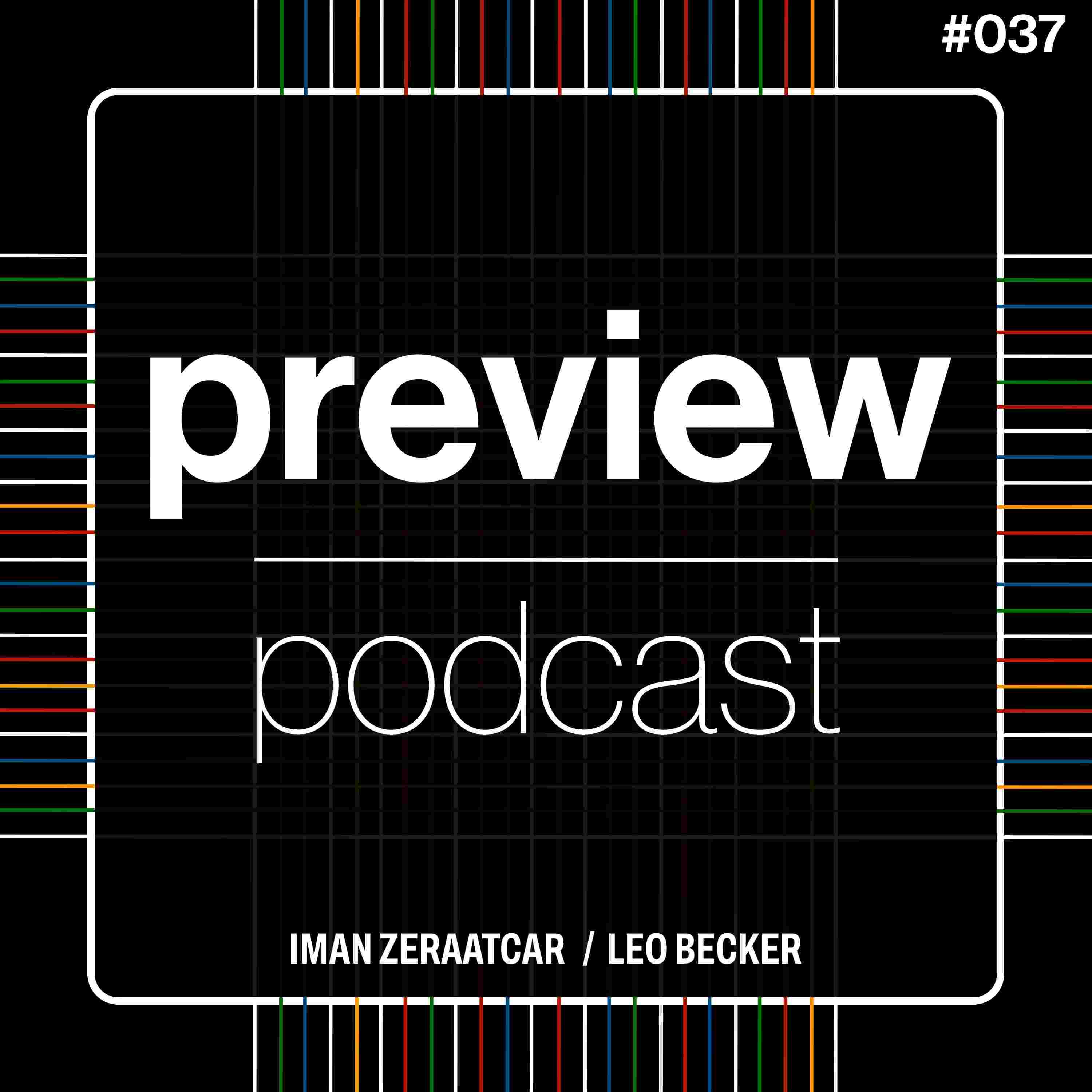 #037

preview

podcast

IMAN ZERAATCAR / LEO BECKER